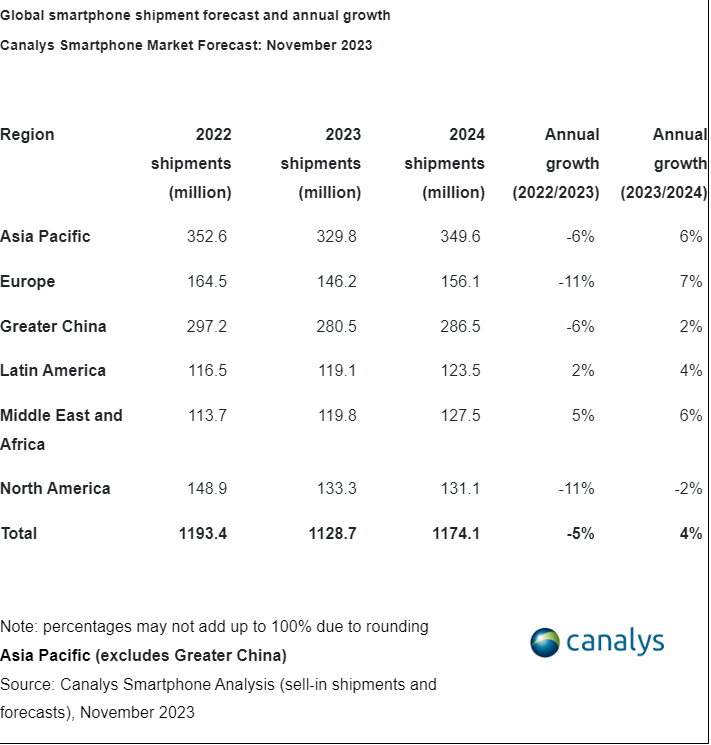 Global smartphone shipment forecast and annual growth

Canalys Smartphone Market Forecast: November 2023

| Region | 2022 shipments (million) | 2023 shipments (million) | 2024 shipments (million) | Annual growth (2022/2023) | Annual growth (2023/2024) |
|---|---|---|---|---|---|
| Asia Pacific | 352.6 | 329.8 | 349.6 | -6% | 6% |
| Europe | 164.5 | 146.2 | 156.1 | -11% | 7% |
| Greater China | 297.2 | 280.5 | 286.5 | -6% | 2% |
| Latin America | 116.5 | 119.1 | 123.5 | 2% | 4% |
| Middle East and Africa | 113.7 | 119.8 | 127.5 | 5% | 6% |
| North America | 148.9 | 133.3 | 131.1 | -11% | -2% |
| Total | 1193.4 | 1128.7 | 1174.1 | -5% | 4% |

Note: percentages may not add up to 100% due to rounding
Asia Pacific (excludes Greater China)
Source: Canalys Smartphone Analysis (sell-in shipments and forecasts), November 2023

canalys